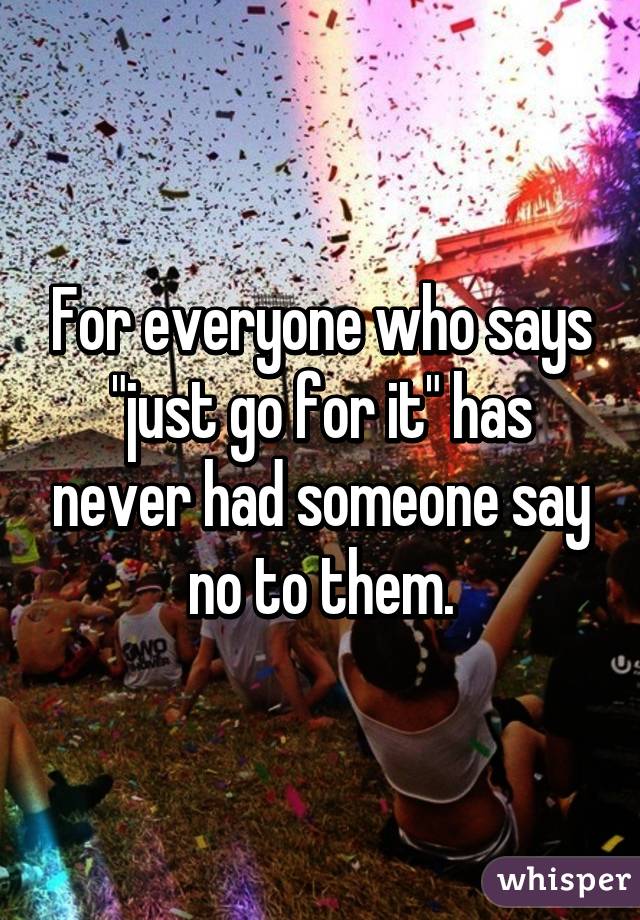 For everyone who says "just go for it" has never had someone say no to them.

whisper